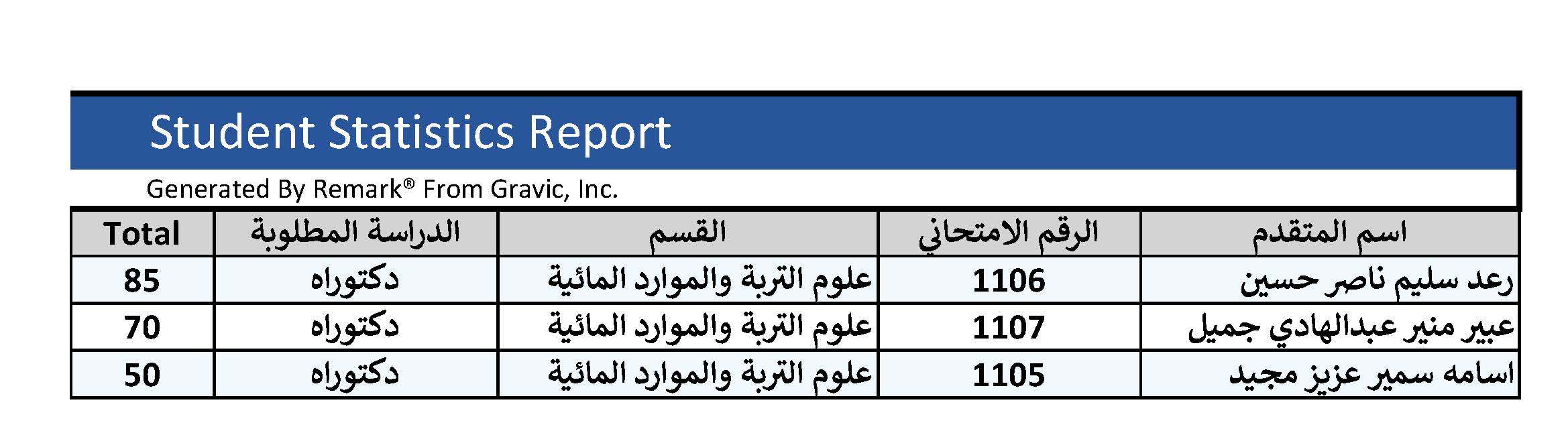 Student Statistics Report

Generated By Remark® From Gravic, Inc.

| Total | الدراسة المطلوبة | القسم | الرقم الامتحاني | اسم المتقدم |
|---|---|---|---|---|
| 85 | دكتوراه | علوم التربة والموارد المائية | 1106 | رعد سليم ناصر حسين |
| 70 | دكتوراه | علوم التربة والموارد المائية | 1107 | عبير منير عبدالهادي جميل |
| 50 | دكتوراه | علوم التربة والموارد المائية | 1105 | اسامه سمير عزيز مجيد |